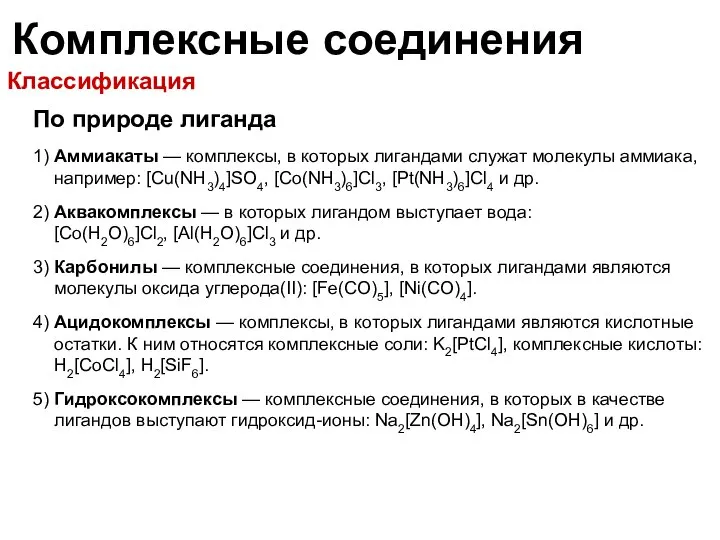 Комплексные соединения

Классификация

По природе лиганда

1) Аммиакаты — комплексы, в которых лигандами служат молекулы аммиака, например: $[Cu(NH_3)_4]SO_4$, $[Co(NH_3)_6]Cl_3$, $[Pt(NH_3)_6]Cl_4$ и др.

2) Аквакомплексы — в которых лигандом выступает вода: $[Co(H_2O)_6]Cl_2$, $[Al(H_2O)_6]Cl_3$ и др.

3) Карбонилы — комплексные соединения, в которых лигандами являются молекулы оксида углерода(II): $[Fe(CO)_5]$, $[Ni(CO)_4]$.

4) Ацидокомплексы — комплексы, в которых лигандами являются кислотные остатки. К ним относятся комплексные соли: $K_2[PtCl_4]$, комплексные кислоты: $H_2[CoCl_4]$, $H_2[SiF_6]$.

5) Гидроксокомплексы — комплексные соединения, в которых в качестве лигандов выступают гидроксид-ионы: $Na_2[Zn(OH)_4]$, $Na_2[Sn(OH)_6]$ и др.